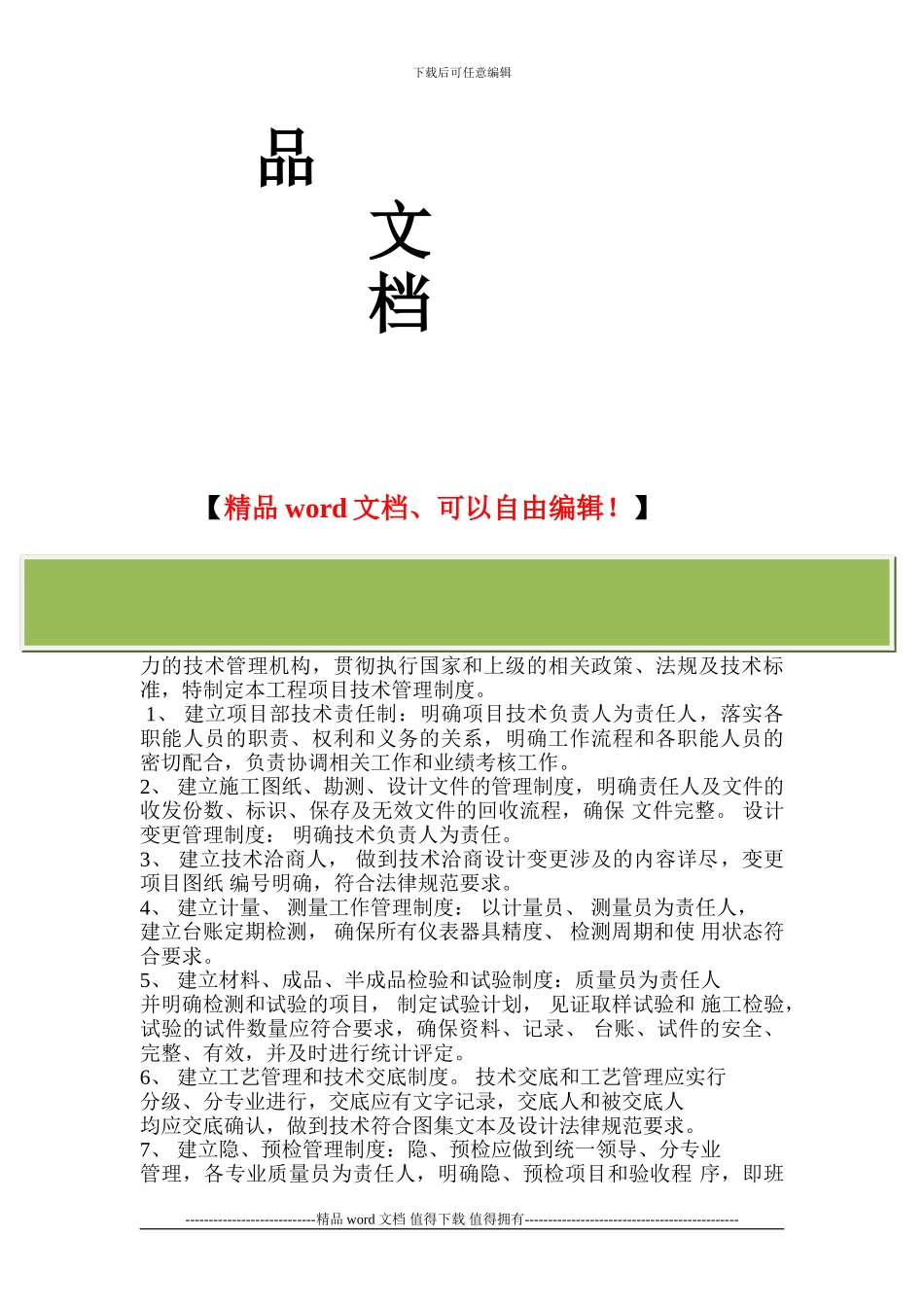 下载后可任意编辑

品

文

档

【精品 word 文档、可以自由编辑！】

力的技术管理机构，贯彻执行国家和上级的相关政策、法规及技术标准，特制定本工程项目技术管理制度。

1、 建立项目部技术责任制：明确项目技术负责人为责任人，落实各职能人员的职责、权利和义务的关系，明确工作流程和各职能人员的密切配合，负责协调相关工作和业绩考核工作。

2、 建立施工图纸、勘测、设计文件的管理制度，明确责任人及文件的收发份数、标识、保存及无效文件的回收流程，确保 文件完整。 设计变更管理制度： 明确技术负责人为责任。

3、 建立技术洽商人， 做到技术洽商设计变更涉及的内容详尽，变更项目图纸 编号明确，符合法律规范要求。

4、 建立计量、 测量工作管理制度： 以计量员、 测量员为责任人，建立台账定期检测， 确保所有仪表器具精度、 检测周期和使 用状态符合要求。

5、 建立材料、成品、半成品检验和试验制度：质量员为责任人并明确检测和试验的项目， 制定试验计划， 见证取样试验和 施工检验，试验的试件数量应符合要求，确保资料、记录、 台账、试件的安全、完整、有效，并及时进行统计评定。

6、 建立工艺管理和技术交底制度。 技术交底和工艺管理应实行分级、分专业进行，交底应有文字记录，交底人和被交底人均应交底确认，做到技术符合图集文本及设计法律规范要求。

7、 建立隐、预检管理制度：隐、预检应做到统一领导、分专业管理，各专业质量员为责任人，明确隐、预检项目和验收程 序，即班

----------------------------精品 word 文档 值得下载 值得拥有----------------------------------------------